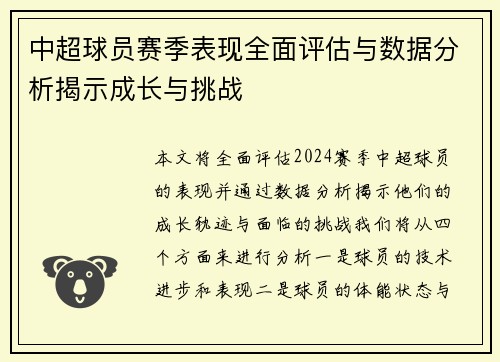 中超球员赛季表现全面评估与数据分析揭示成长与挑战

本文将全面评估2024赛季中超球员的表现并通过数据分析揭示他们的成长轨迹与面临的挑战我们将从四个方面来进行分析一是球员的技术进步和表现二是球员的体能状态与